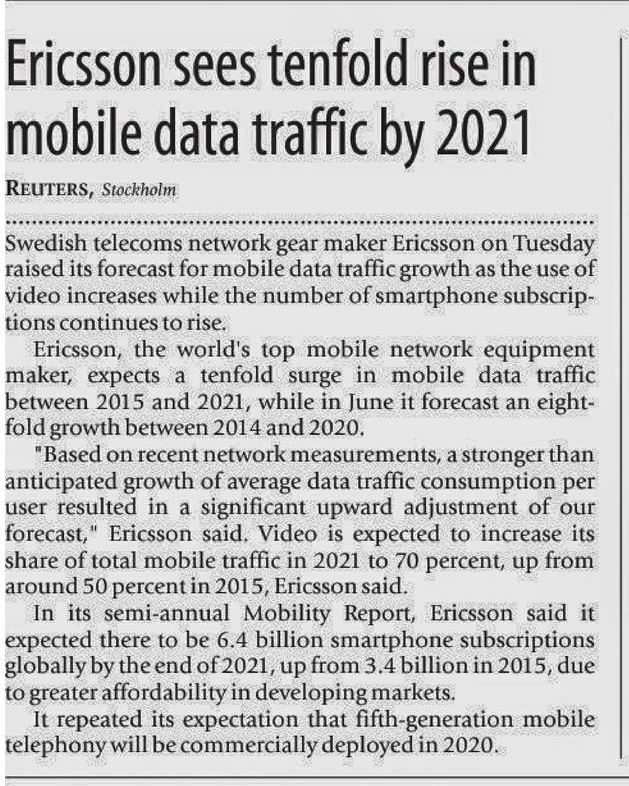 Ericsson sees tenfold rise in mobile data traffic by 2021

REUTERS, Stockholm

Swedish telecoms network gear maker Ericsson on Tuesday raised its forecast for mobile data traffic growth as the use of video increases while the number of smartphone subscriptions continues to rise.

Ericsson, the world's top mobile network equipment maker, expects a tenfold surge in mobile data traffic between 2015 and 2021, while in June it forecast an eightfold growth between 2014 and 2020.

"Based on recent network measurements, a stronger than anticipated growth of average data traffic consumption per user resulted in a significant upward adjustment of our forecast," Ericsson said. Video is expected to increase its share of total mobile traffic in 2021 to 70 percent, up from around 50 percent in 2015, Ericsson said.

In its semi-annual Mobility Report, Ericsson said it expected there to be 6.4 billion smartphone subscriptions globally by the end of 2021, up from 3.4 billion in 2015, due to greater affordability in developing markets.

It repeated its expectation that fifth-generation mobile telephony will be commercially deployed in 2020.